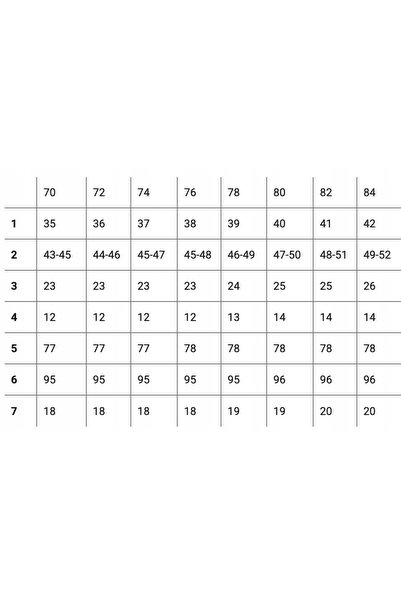 | | 70 | 72 | 74 | 76 | 78 | 80 | 82 | 84 |
|---|---|---|---|---|---|---|---|---|
| **1** | 35 | 36 | 37 | 38 | 39 | 40 | 41 | 42 |
| **2** | 43-45 | 44-46 | 45-47 | 45-48 | 46-49 | 47-50 | 48-51 | 49-52 |
| **3** | 23 | 23 | 23 | 23 | 24 | 25 | 25 | 26 |
| **4** | 12 | 12 | 12 | 12 | 13 | 14 | 14 | 14 |
| **5** | 77 | 77 | 77 | 78 | 78 | 78 | 78 | 78 |
| **6** | 95 | 95 | 95 | 95 | 95 | 96 | 96 | 96 |
| **7** | 18 | 18 | 18 | 18 | 19 | 19 | 20 | 20 |